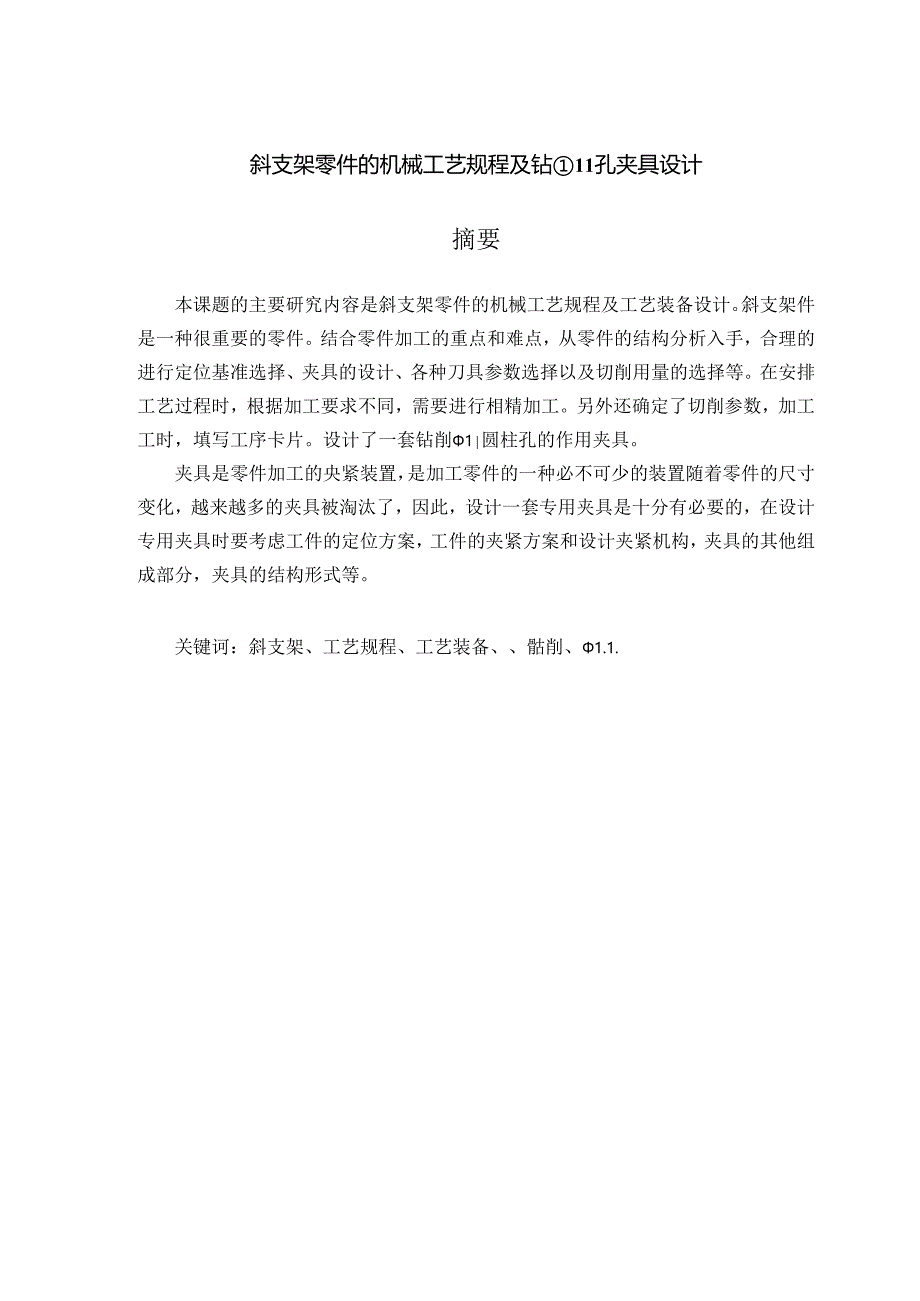 斜支架零件的机械工艺规程及钻①11孔夹具设计

摘要

本课题的主要研究内容是斜支架零件的机械工艺规程及工艺装备设计。斜支架件是一种很重要的零件。结合零件加工的重点和难点，从零件的结构分析入手，合理的进行定位基准选择、夹具的设计、各种刀具参数选择以及切削用量的选择等。在安排工艺过程时，根据加工要求不同，需要进行相精加工。另外还确定了切削参数，加工工时，填写工序卡片。设计了一套钻削Φ1|圆柱孔的作用夹具。

夹具是零件加工的央紧装置，是加工零件的一种必不可少的装置随着零件的尺寸变化，越来越多的夹具被淘汰了，因此，设计一套专用夹具是十分有必要的，在设计专用夹具时要考虑工件的定位方案，工件的夹紧方案和设计夹紧机构，夹具的其他组成部分，夹具的结构形式等。

关键词：斜支架、工艺规程、工艺装备、、骷削、Φ1.1.